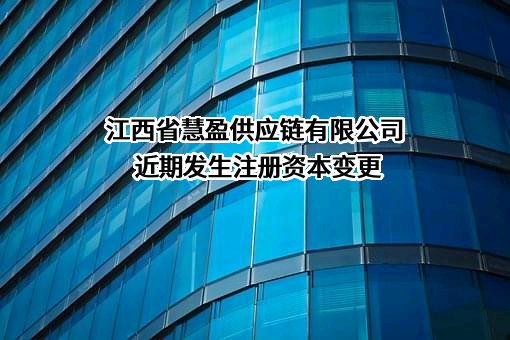 江西省慧盈供应链有限公司
近期发生注册资本变更